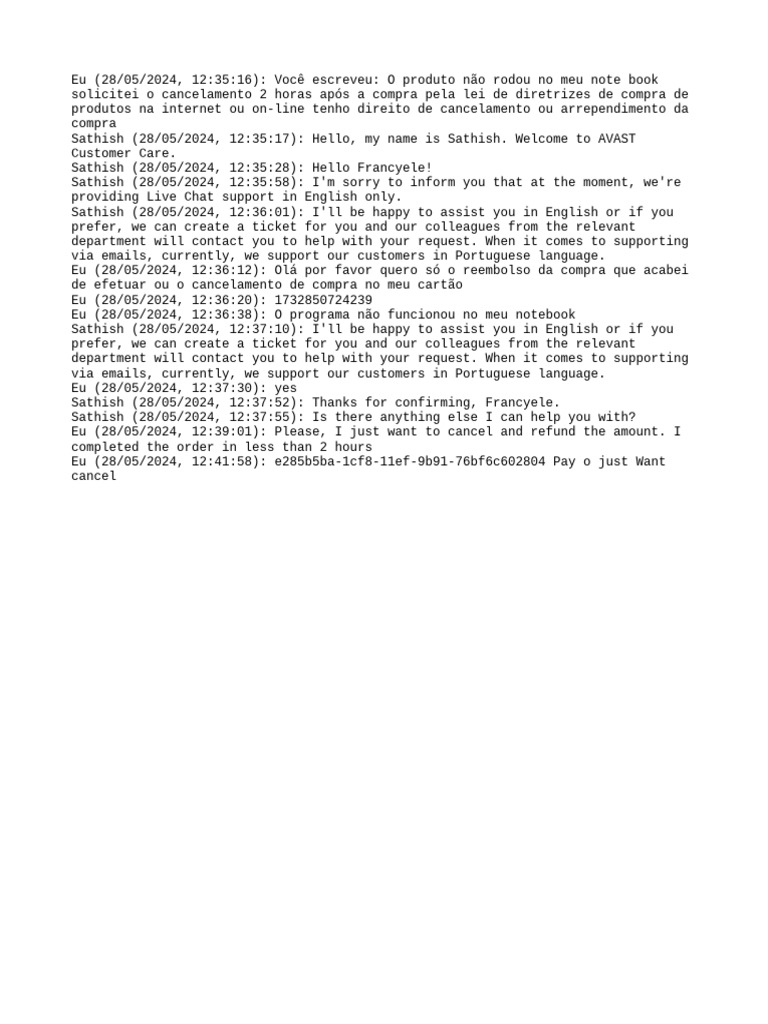 Eu (28/05/2024, 12:35:16): Você escreveu: O produto não rodou no meu note book solicitei o cancelamento 2 horas após a compra pela lei de diretrizes de compra de produtos na internet ou on-line tenho direito de cancelamento ou arrependimento da compra
Sathish (28/05/2024, 12:35:17): Hello, my name is Sathish. Welcome to AVAST Customer Care.
Sathish (28/05/2024, 12:35:28): Hello Francyele!
Sathish (28/05/2024, 12:35:58): I'm sorry to inform you that at the moment, we're providing Live Chat support in English only.
Sathish (28/05/2024, 12:36:01): I'll be happy to assist you in English or if you prefer, we can create a ticket for you and our colleagues from the relevant department will contact you to help with your request. When it comes to supporting via emails, currently, we support our customers in Portuguese language.
Eu (28/05/2024, 12:36:12): Olá por favor quero só o reembolso da compra que acabei de efetuar ou o cancelamento de compra no meu cartão
Eu (28/05/2024, 12:36:20): 1732850724239
Eu (28/05/2024, 12:36:38): O programa não funcionou no meu notebook
Sathish (28/05/2024, 12:37:10): I'll be happy to assist you in English or if you prefer, we can create a ticket for you and our colleagues from the relevant department will contact you to help with your request. When it comes to supporting via emails, currently, we support our customers in Portuguese language.
Eu (28/05/2024, 12:37:30): yes
Sathish (28/05/2024, 12:37:52): Thanks for confirming, Francyele.
Sathish (28/05/2024, 12:37:55): Is there anything else I can help you with?
Eu (28/05/2024, 12:39:01): Please, I just want to cancel and refund the amount. I completed the order in less than 2 hours
Eu (28/05/2024, 12:41:58): e285b5ba-1cf8-11ef-9b91-76bf6c602804 Pay o just Want cancel